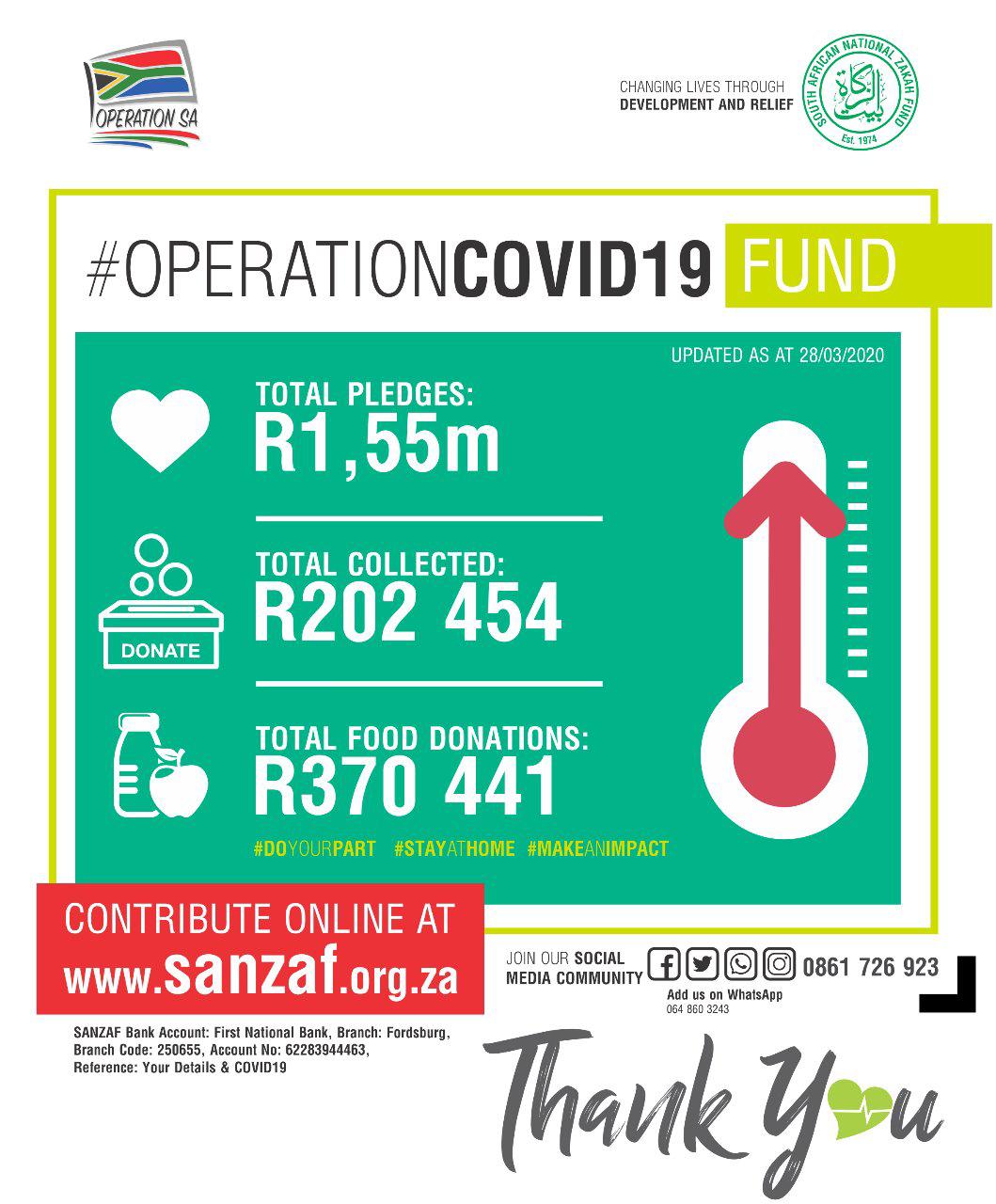 OPERATION SA

CHANGING LIVES THROUGH
DEVELOPMENT AND RELIEF

SOUTH AFRICAN NATIONAL ZAKAH FUND
بيت الزكاة
Est. 1974

#OPERATIONCOVID19 FUND

UPDATED AS AT 28/03/2020

TOTAL PLEDGES:
R1,55m

DONATE

TOTAL COLLECTED:
R202 454

TOTAL FOOD DONATIONS:
R370 441

#DOYOURPART #STAYATHOME #MAKEANIMPACT

CONTRIBUTE ONLINE AT
www.sanzaf.org.za

JOIN OUR SOCIAL MEDIA COMMUNITY

0861 726 923

Add us on WhatsApp
064 860 3243

SANZAF Bank Account: First National Bank, Branch: Fordsburg, Branch Code: 250655, Account No: 62283944463, Reference: Your Details & COVID19

Thank You